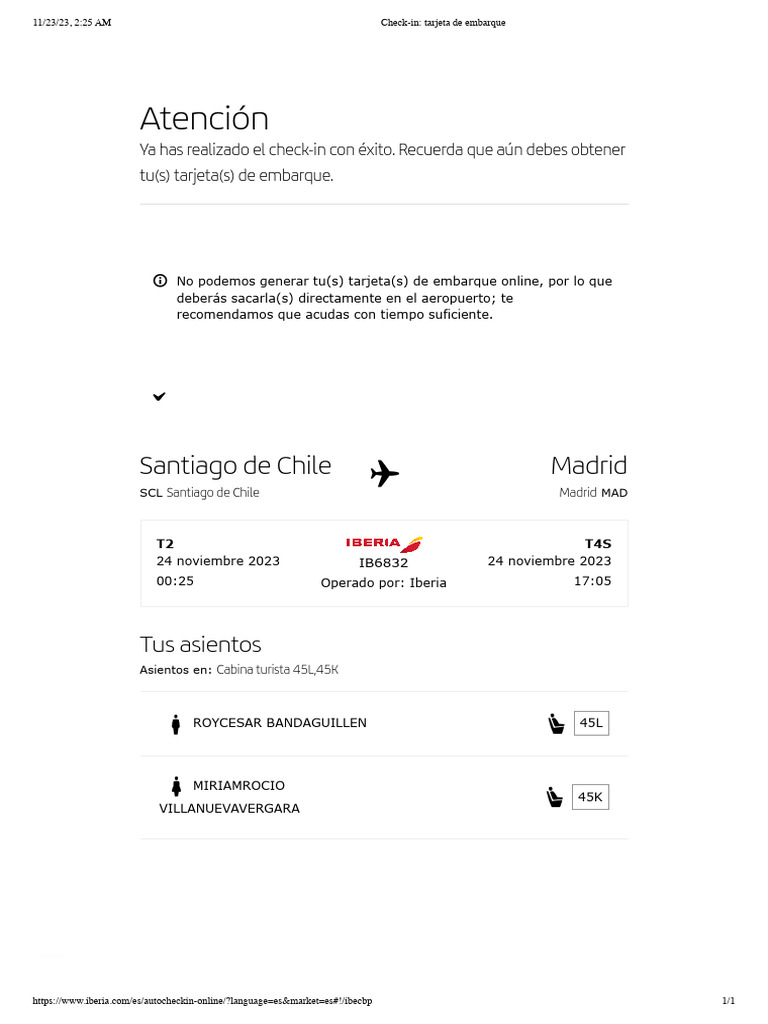 11/23/23, 2:25 AM Check-in: tarjeta de embarque

Atención
Ya has realizado el check-in con éxito. Recuerda que aún debes obtener tu(s) tarjeta(s) de embarque.

No podemos generar tu(s) tarjeta(s) de embarque online, por lo que deberás sacarla(s) directamente en el aeropuerto; te recomendamos que acudas con tiempo suficiente.

Santiago de Chile
SCL Santiago de Chile

Madrid
Madrid MAD

T2
24 noviembre 2023
00:25

IBERIA
IB6832
Operado por: Iberia

T4S
24 noviembre 2023
17:05

Tus asientos
Asientos en: Cabina turista 45L,45K

ROYCESAR BANDAGUILLEN 45L

MIRIAMROCIO VILLANUEVAVERGARA 45K

https://www.iberia.com/es/autocheckin-online/?language=es&market=es#!/ibecbp 1/1